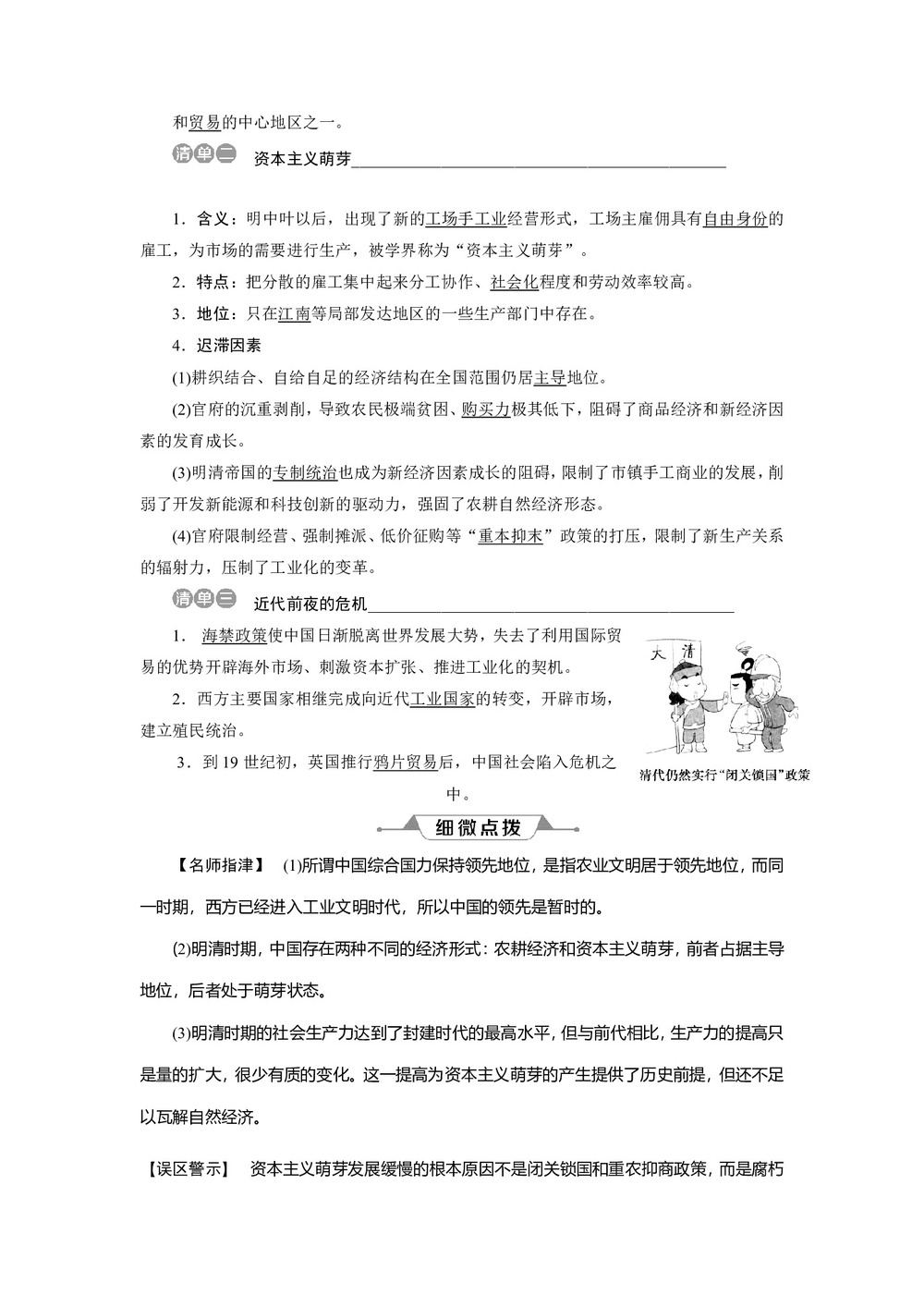 和贸易的中心地区之一。

清单二　资本主义萌芽

1．含义：明中叶以后，出现了新的工场手工业经营形式，工场主雇佣具有自由身份的雇工，为市场的需要进行生产，被学界称为“资本主义萌芽”。

2．特点：把分散的雇工集中起来分工协作、社会化程度和劳动效率较高。

3．地位：只在江南等局部发达地区的一些生产部门中存在。

4．迟滞因素

(1)耕织结合、自给自足的经济结构在全国范围仍居主导地位。

(2)官府的沉重剥削，导致农民极端贫困、购买力极其低下，阻碍了商品经济和新经济因素的发育成长。

(3)明清帝国的专制统治也成为新经济因素成长的阻碍，限制了市镇手工商业的发展，削弱了开发新能源和科技创新的驱动力，强固了农耕自然经济形态。

(4)官府限制经营、强制摊派、低价征购等“重本抑末”政策的打压，限制了新生产关系的辐射力，压制了工业化的变革。

清单三　近代前夜的危机

1．海禁政策使中国日渐脱离世界发展大势，失去了利用国际贸易的优势开辟海外市场、刺激资本扩张、推进工业化的契机。

2．西方主要国家相继完成向近代工业国家的转变，开辟市场，建立殖民统治。

3．到19世纪初，英国推行鸦片贸易后，中国社会陷入危机之中。

大清

清代仍然实行“闭关锁国”政策

细微点拨

【名师指津】 (1)所谓中国综合国力保持领先地位，是指农业文明居于领先地位，而同一时期，西方已经进入工业文明时代，所以中国的领先是暂时的。

(2)明清时期，中国存在两种不同的经济形式：农耕经济和资本主义萌芽，前者占据主导地位，后者处于萌芽状态。

(3)明清时期的社会生产力达到了封建时代的最高水平，但与前代相比，生产力的提高只是量的扩大，很少有质的变化。这一提高为资本主义萌芽的产生提供了历史前提，但还不足以瓦解自然经济。

【误区警示】 资本主义萌芽发展缓慢的根本原因不是闭关锁国和重农抑商政策，而是腐朽